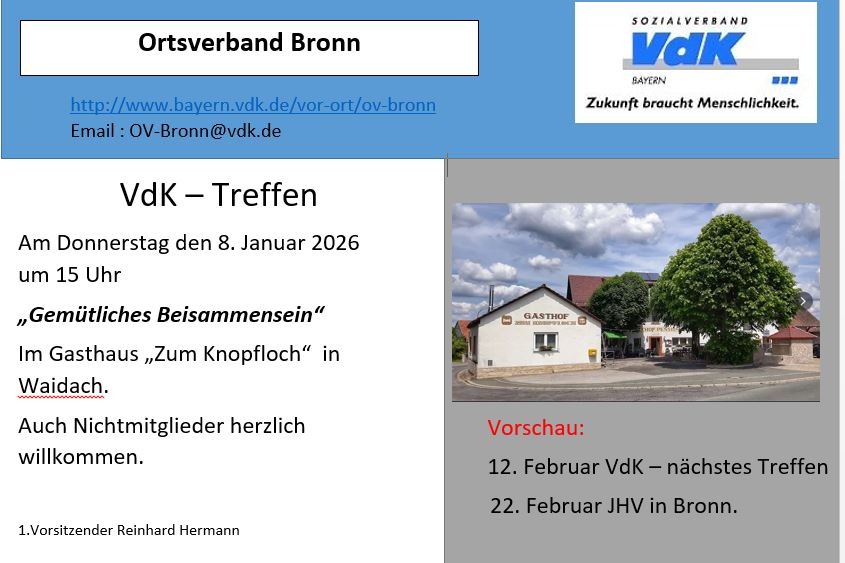 Ortsverband Bronn

http://www.bayern.vdk.de/vor-ort/ov-bronn
Email : OV-Bronn@vdk.de

SOZIALVERBAND
VdK
BAYERN
Zukunft braucht Menschlichkeit.

VdK – Treffen

Am Donnerstag den 8. Januar 2026 um 15 Uhr

„Gemütliches Beisammensein“

Im Gasthaus „Zum Knopfloch“ in Waidach.

Auch Nichtmitglieder herzlich willkommen.

1.Vorsitzender Reinhard Hermann

GASTHOF
ZUM KNOPFLOCH

Vorschau:

12. Februar VdK – nächstes Treffen

22. Februar JHV in Bronn.